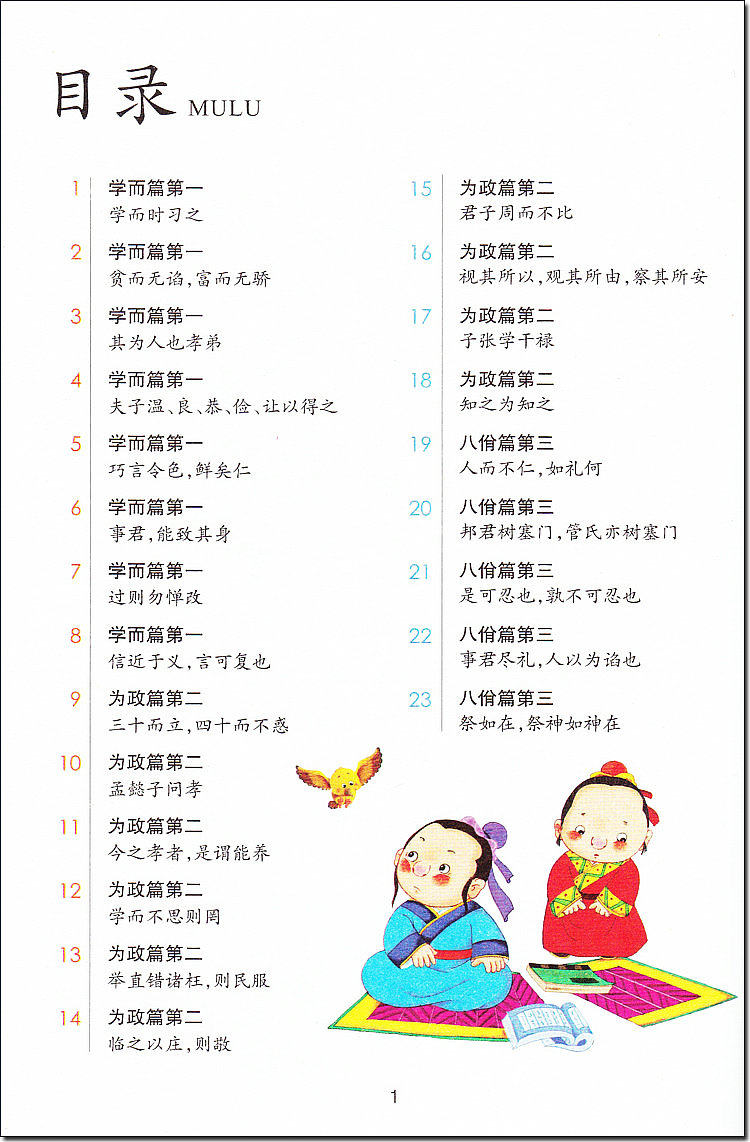 目录 MULU

1 学而篇第一
学而时习之

2 学而篇第一
贫而无谄，富而无骄

3 学而篇第一
其为人也孝弟

4 学而篇第一
夫子温、良、恭、俭、让以得之

5 学而篇第一
巧言令色，鲜矣仁

6 学而篇第一
事君，能致其身

7 学而篇第一
过则勿惮改

8 学而篇第一
信近于义，言可复也

9 为政篇第二
三十而立，四十而不惑

10 为政篇第二
孟懿子问孝

11 为政篇第二
今之孝者，是谓能养

12 为政篇第二
学而不思则罔

13 为政篇第二
举直错诸枉，则民服

14 为政篇第二
临之以庄，则敬

15 为政篇第二
君子周而不比

16 为政篇第二
视其所以，观其所由，察其所安

17 为政篇第二
子张学干禄

18 为政篇第二
知之为知之

19 八佾篇第三
人而不仁，如礼何

20 八佾篇第三
邦君树塞门，管氏亦树塞门

21 八佾篇第三
是可忍也，孰不可忍也

22 八佾篇第三
事君尽礼，人以为谄也

23 八佾篇第三
祭如在，祭神如神在

1